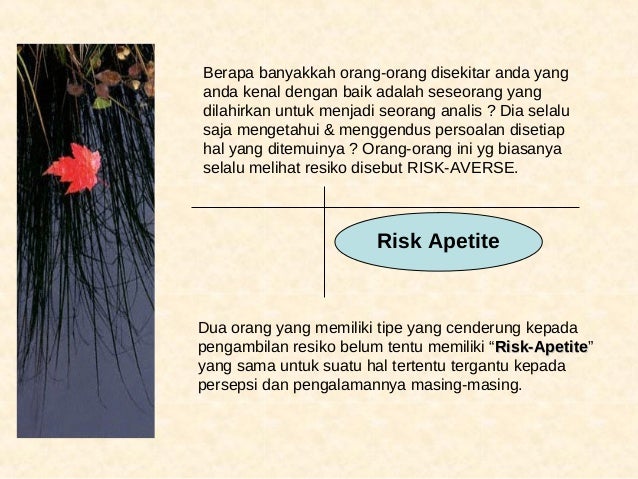 Berapa banyakkah orang-orang disekitar anda yang anda kenal dengan baik adalah seseorang yang dilahirkan untuk menjadi seorang analis ? Dia selalu saja mengetahui & menggendus persoalan disetiap hal yang ditemuinya ? Orang-orang ini yg biasanya selalu melihat resiko disebut RISK-AVERSE.

Risk Apetite

Dua orang yang memiliki tipe yang cenderung kepada pengambilan resiko belum tentu memiliki "Risk-Apetite" yang sama untuk suatu hal tertentu tergantu kepada persepsi dan pengalamannya masing-masing.